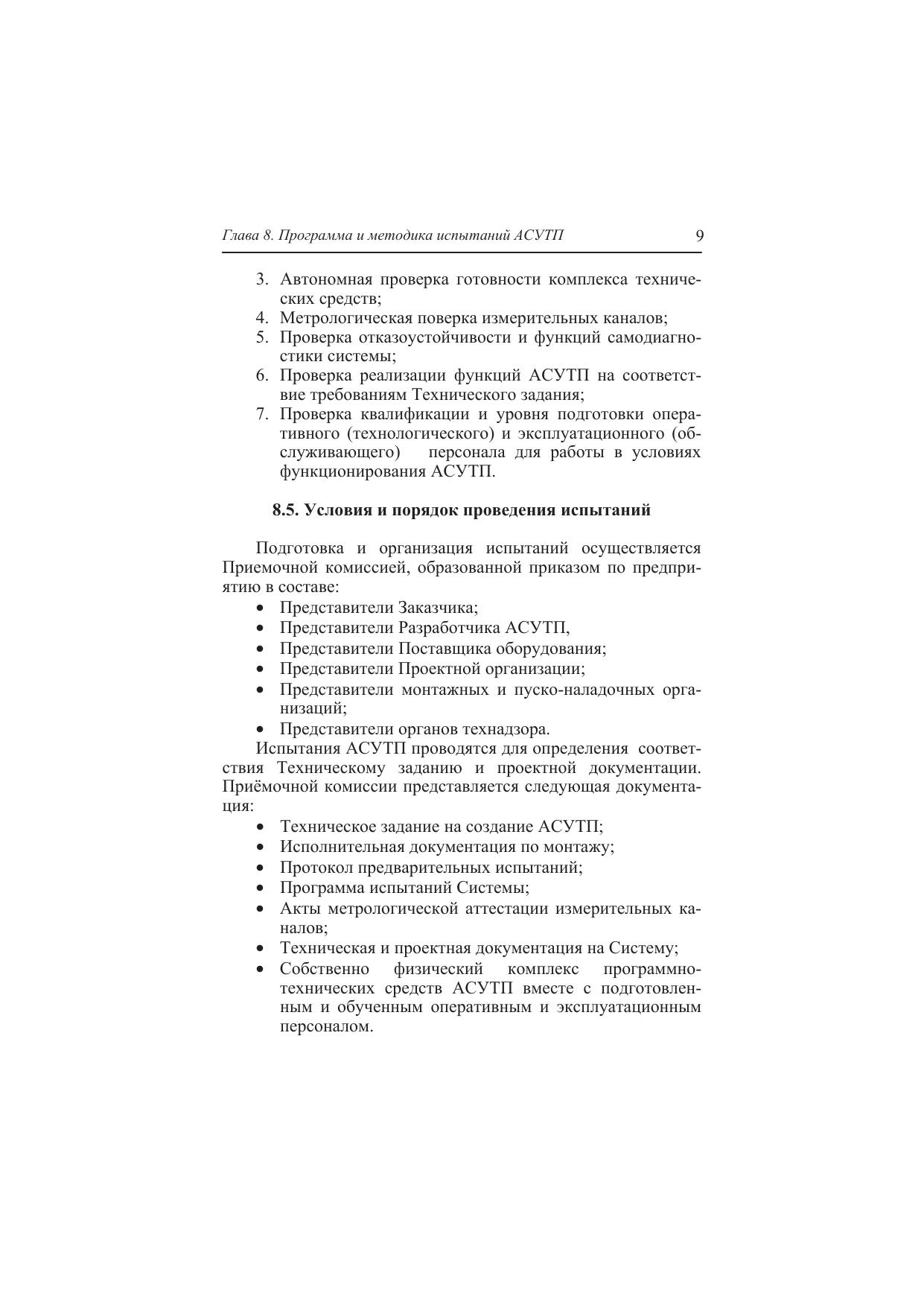 Глава 8. Программа и методика испытаний АСУТП 9

3. Автономная проверка готовности комплекса технических средств;
4. Метрологическая поверка измерительных каналов;
5. Проверка отказоустойчивости и функций самодиагностики системы;
6. Проверка реализации функций АСУТП на соответствие требованиям Технического задания;
7. Проверка квалификации и уровня подготовки оперативного (технологического) и эксплуатационного (обслуживающего) персонала для работы в условиях функционирования АСУТП.

8.5. Условия и порядок проведения испытаний

Подготовка и организация испытаний осуществляется Приемочной комиссией, образованной приказом по предприятию в составе:
• Представители Заказчика;
• Представители Разработчика АСУТП,
• Представители Поставщика оборудования;
• Представители Проектной организации;
• Представители монтажных и пуско-наладочных организаций;
• Представители органов технадзора.

Испытания АСУТП проводятся для определения соответствия Техническому заданию и проектной документации. Приёмочной комиссии представляется следующая документация:
• Техническое задание на создание АСУТП;
• Исполнительная документация по монтажу;
• Протокол предварительных испытаний;
• Программа испытаний Системы;
• Акты метрологической аттестации измерительных каналов;
• Техническая и проектная документация на Систему;
• Собственно физический комплекс программно-технических средств АСУТП вместе с подготовленным и обученным оперативным и эксплуатационным персоналом.